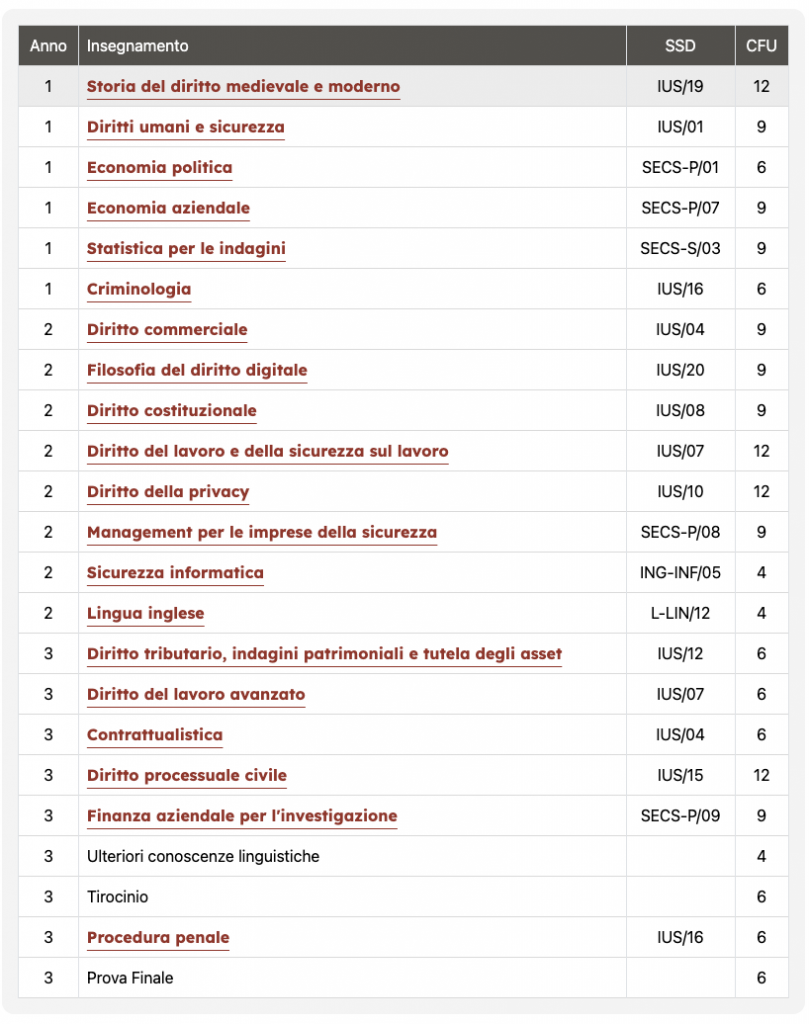 | Anno | Insegnamento | SSD | CFU |
|---|---|---|---|
| 1 | Storia del diritto medievale e moderno | IUS/19 | 12 |
| 1 | Diritti umani e sicurezza | IUS/01 | 9 |
| 1 | Economia politica | SECS-P/01 | 6 |
| 1 | Economia aziendale | SECS-P/07 | 9 |
| 1 | Statistica per le indagini | SECS-S/03 | 9 |
| 1 | Criminologia | IUS/16 | 6 |
| 2 | Diritto commerciale | IUS/04 | 9 |
| 2 | Filosofia del diritto digitale | IUS/20 | 9 |
| 2 | Diritto costituzionale | IUS/08 | 9 |
| 2 | Diritto del lavoro e della sicurezza sul lavoro | IUS/07 | 12 |
| 2 | Diritto della privacy | IUS/10 | 12 |
| 2 | Management per le imprese della sicurezza | SECS-P/08 | 9 |
| 2 | Sicurezza informatica | ING-INF/05 | 4 |
| 2 | Lingua inglese | L-LIN/12 | 4 |
| 3 | Diritto tributario, indagini patrimoniali e tutela degli asset | IUS/12 | 6 |
| 3 | Diritto del lavoro avanzato | IUS/07 | 6 |
| 3 | Contrattualistica | IUS/04 | 6 |
| 3 | Diritto processuale civile | IUS/15 | 12 |
| 3 | Finanza aziendale per l'investigazione | SECS-P/09 | 9 |
| 3 | Ulteriori conoscenze linguistiche | | 4 |
| 3 | Tirocinio | | 6 |
| 3 | Procedura penale | IUS/16 | 6 |
| 3 | Prova Finale | | 6 |